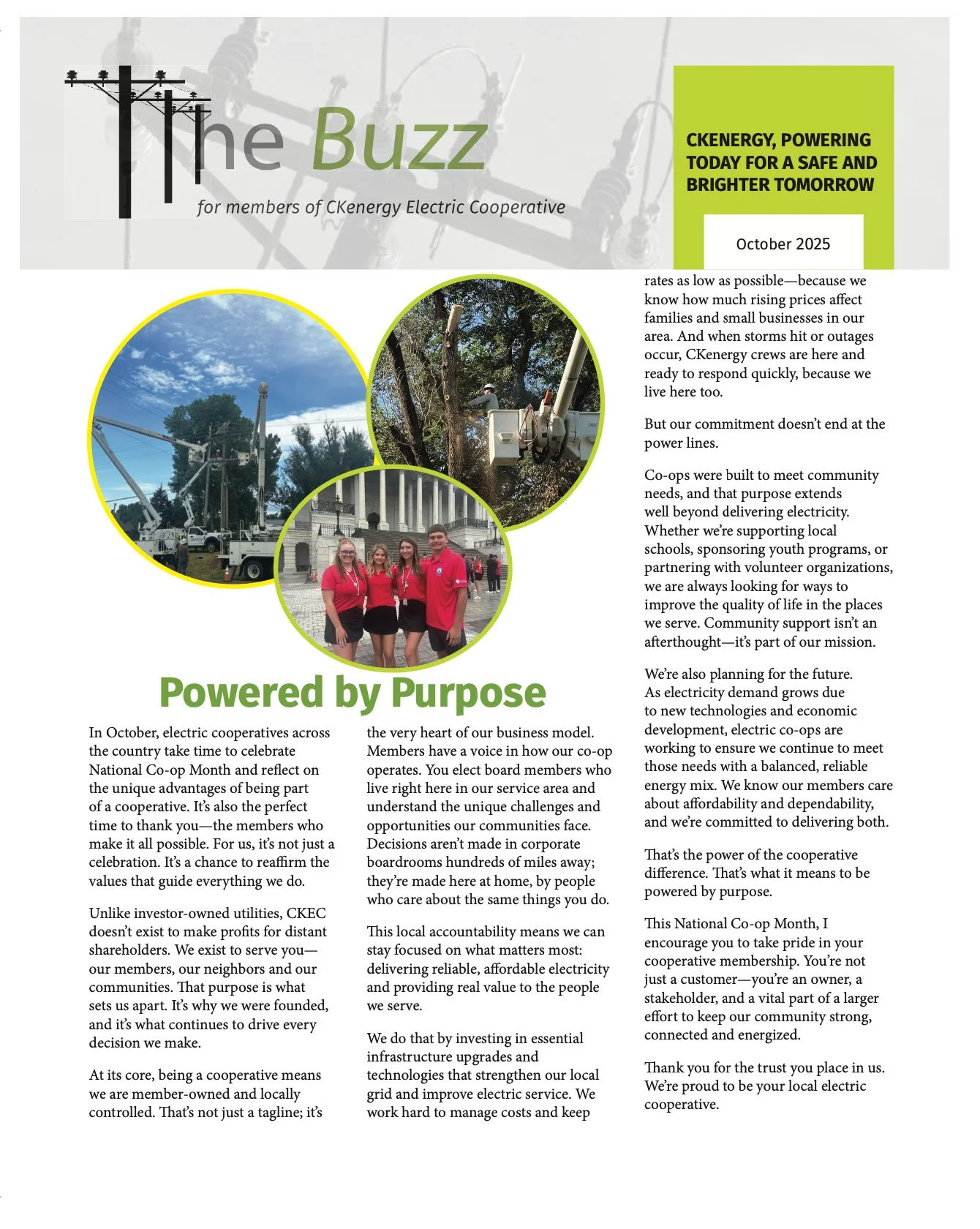 The Buzz

for members of CKenergy Electric Cooperative

CKENERGY, POWERING TODAY FOR A SAFE AND BRIGHTER TOMORROW

October 2025

Powered by Purpose

In October, electric cooperatives across the country take time to celebrate National Co-op Month and reflect on the unique advantages of being part of a cooperative. It's also the perfect time to thank you—the members who make it all possible. For us, it's not just a celebration. It's a chance to reaffirm the values that guide everything we do.

Unlike investor-owned utilities, CKEC doesn't exist to make profits for distant shareholders. We exist to serve you—our members, our neighbors and our communities. That purpose is what sets us apart. It's why we were founded, and it's what continues to drive every decision we make.

At its core, being a cooperative means we are member-owned and locally controlled. That's not just a tagline; it's the very heart of our business model. Members have a voice in how our co-op operates. You elect board members who live right here in our service area and understand the unique challenges and opportunities our communities face. Decisions aren't made in corporate boardrooms hundreds of miles away; they're made here at home, by people who care about the same things you do.

This local accountability means we can stay focused on what matters most: delivering reliable, affordable electricity and providing real value to the people we serve.

We do that by investing in essential infrastructure upgrades and technologies that strengthen our local grid and improve electric service. We work hard to manage costs and keep rates as low as possible—because we know how much rising prices affect families and small businesses in our area. And when storms hit or outages occur, CKenergy crews are here and ready to respond quickly, because we live here too.

But our commitment doesn't end at the power lines.

Co-ops were built to meet community needs, and that purpose extends well beyond delivering electricity. Whether we're supporting local schools, sponsoring youth programs, or partnering with volunteer organizations, we are always looking for ways to improve the quality of life in the places we serve. Community support isn't an afterthought—it's part of our mission.

We're also planning for the future. As electricity demand grows due to new technologies and economic development, electric co-ops are working to ensure we continue to meet those needs with a balanced, reliable energy mix. We know our members care about affordability and dependability, and we're committed to delivering both.

That's the power of the cooperative difference. That's what it means to be powered by purpose.

This National Co-op Month, I encourage you to take pride in your cooperative membership. You're not just a customer—you're an owner, a stakeholder, and a vital part of a larger effort to keep our community strong, connected and energized.

Thank you for the trust you place in us. We're proud to be your local electric cooperative.